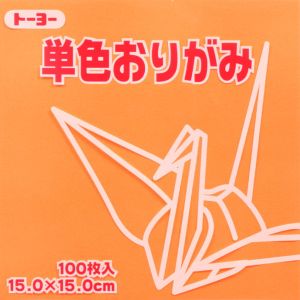 トーヨー

単色おりがみ

100枚入
15.0×15.0cm